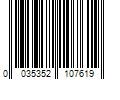 0 035352 107619